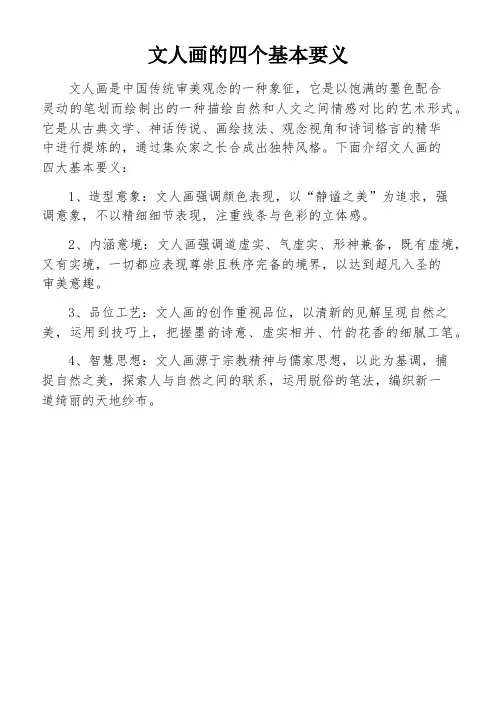 文人画的四个基本要义

文人画是中国传统审美观念的一种象征，它是以饱满的墨色配合灵动的笔划而绘制出的一种描绘自然和人文之间情感对比的艺术形式。它是从古典文学、神话传说、画绘技法、观念视角和诗词格言的精华中进行提炼的，通过集众家之长合成出独特风格。下面介绍文人画的四大基本要义：

1、造型意象：文人画强调颜色表现，以“静谧之美”为追求，强调意象，不以精细细节表现，注重线条与色彩的立体感。

2、内涵意境：文人画强调道虚实、气虚实、形神兼备，既有虚境，又有实境，一切都应表现尊崇且秩序完备的境界，以达到超凡入圣的审美意趣。

3、品位工艺：文人画的创作重视品位，以清新的见解呈现自然之美，运用到技巧上，把握墨韵诗意、虚实相并、竹韵花香的细腻工笔。

4、智慧思想：文人画源于宗教精神与儒家思想，以此为基调，捕捉自然之美，探索人与自然之间的联系，运用脱俗的笔法，编织新一道绮丽的天地纱布。